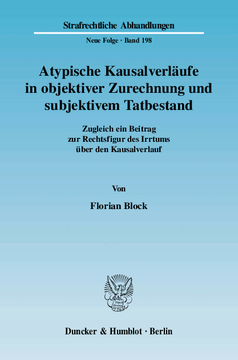 Strafrechtliche Abhandlungen

Neue Folge · Band 198

Atypische Kausalverläufe in objektiver Zurechnung und subjektivem Tatbestand

Zugleich ein Beitrag zur Rechtsfigur des Irrtums über den Kausalverlauf

Von

Florian Block

Duncker & Humblot · Berlin